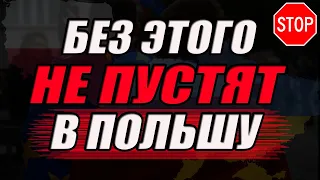 STOP

БЕЗ ЭТОГО
НЕ ПУСТЯТ
В ПОЛЬШУ